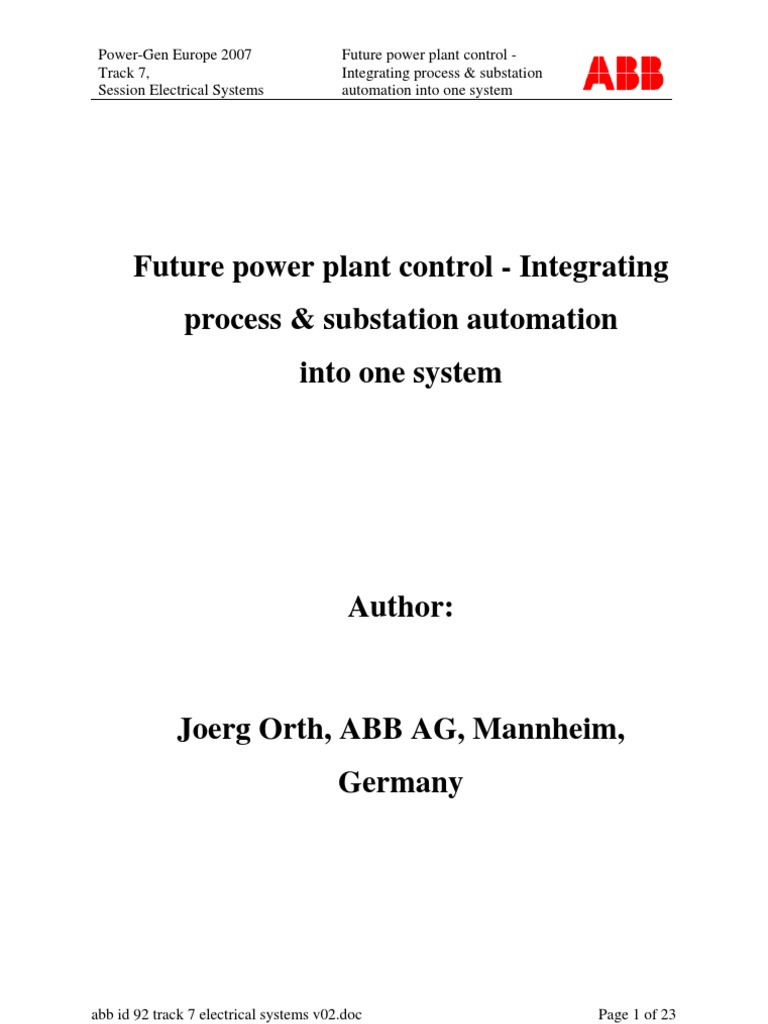 Power-Gen Europe 2007
Track 7,
Session Electrical Systems

Future power plant control -
Integrating process & substation
automation into one system

ABB

Future power plant control - Integrating process & substation automation into one system

Author:

Joerg Orth, ABB AG, Mannheim, Germany

abb id 92 track 7 electrical systems v02.doc

Page 1 of 23